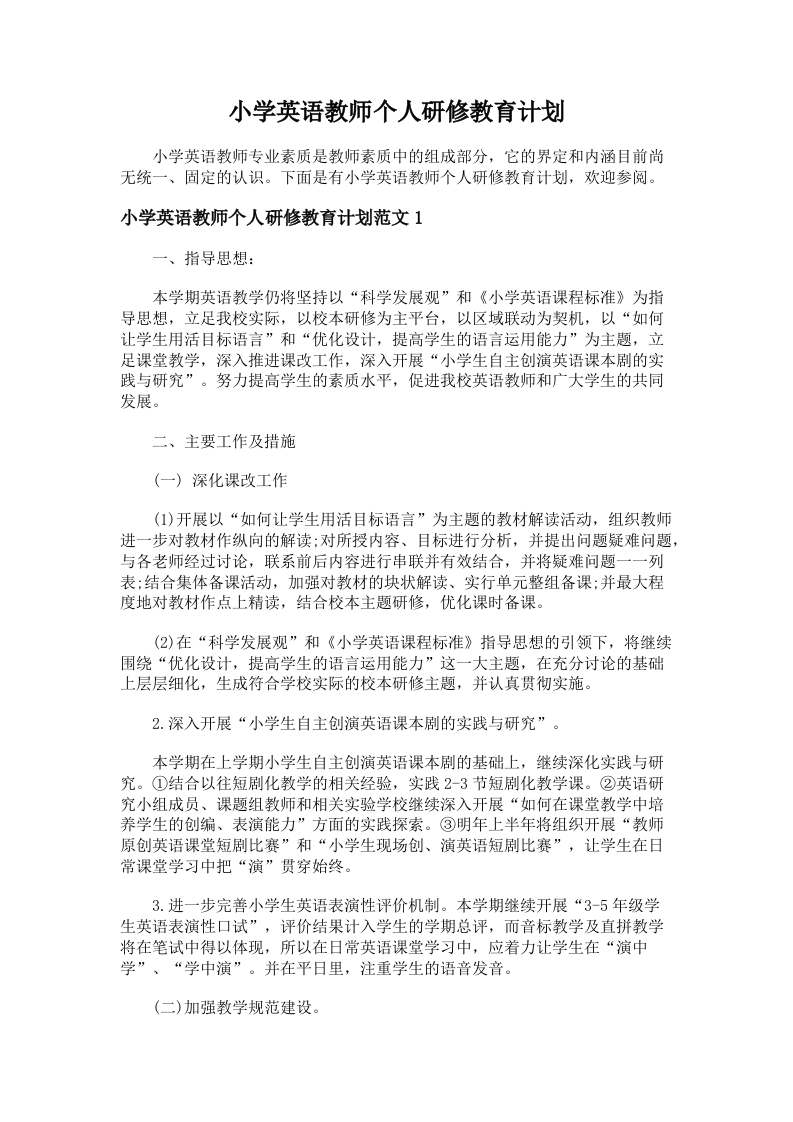 小学英语教师个人研修教育计划

小学英语教师专业素质是教师素质中的组成部分，它的界定和内涵目前尚无统一、固定的认识。下面是有小学英语教师个人研修教育计划，欢迎参阅。

小学英语教师个人研修教育计划范文 1

一、指导思想：

本学期英语教学仍将坚持以“科学发展观”和《小学英语课程标准》为指导思想，立足我校实际，以校本研修为主平台，以区域联动为契机，以“如何让学生用活目标语言”和“优化设计，提高学生的语言运用能力”为主题，立足课堂教学，深入推进课改工作，深入开展“小学生自主创演英语课本剧的实践与研究”。努力提高学生的素质水平，促进我校英语教师和广大学生的共同发展。

二、主要工作及措施

(一) 深化课改工作

(1)开展以“如何让学生用活目标语言”为主题的教材解读活动，组织教师进一步对教材作纵向的解读;对所授内容、目标进行分析，并提出问题疑难问题，与各老师经过讨论，联系前后内容进行串联并有效结合，并将疑难问题一一列表;结合集体备课活动，加强对教材的块状解读、实行单元整组备课;并最大程度地对教材作点上精读，结合校本主题研修，优化课时备课。

(2)在“科学发展观”和《小学英语课程标准》指导思想的引领下，将继续围绕“优化设计，提高学生的语言运用能力”这一大主题，在充分讨论的基础上层层细化，生成符合学校实际的校本研修主题，并认真贯彻实施。

2.深入开展“小学生自主创演英语课本剧的实践与研究”。

本学期在上学期小学生自主创演英语课本剧的基础上，继续深化实践与研究。①结合以往短剧化教学的相关经验，实践 2-3 节短剧化教学课。②英语研究小组成员、课题组教师和相关实验学校继续深入开展“如何在课堂教学中培养学生的创编、表演能力”方面的实践探索。③明年上半年将组织开展“教师原创英语课堂短剧比赛”和“小学生现场创、演英语短剧比赛”，让学生在日常课堂学习中把“演”贯穿始终。

3.进一步完善小学生英语表演性评价机制。本学期继续开展“3-5 年级学生英语表演性口试”，评价结果计入学生的学期总评，而音标教学及直拼教学将在笔试中得以体现，所以在日常英语课堂学习中，应着力让学生在“演中学”、“学中演”。并在平日里，注重学生的语音发音。

(二)加强教学规范建设。